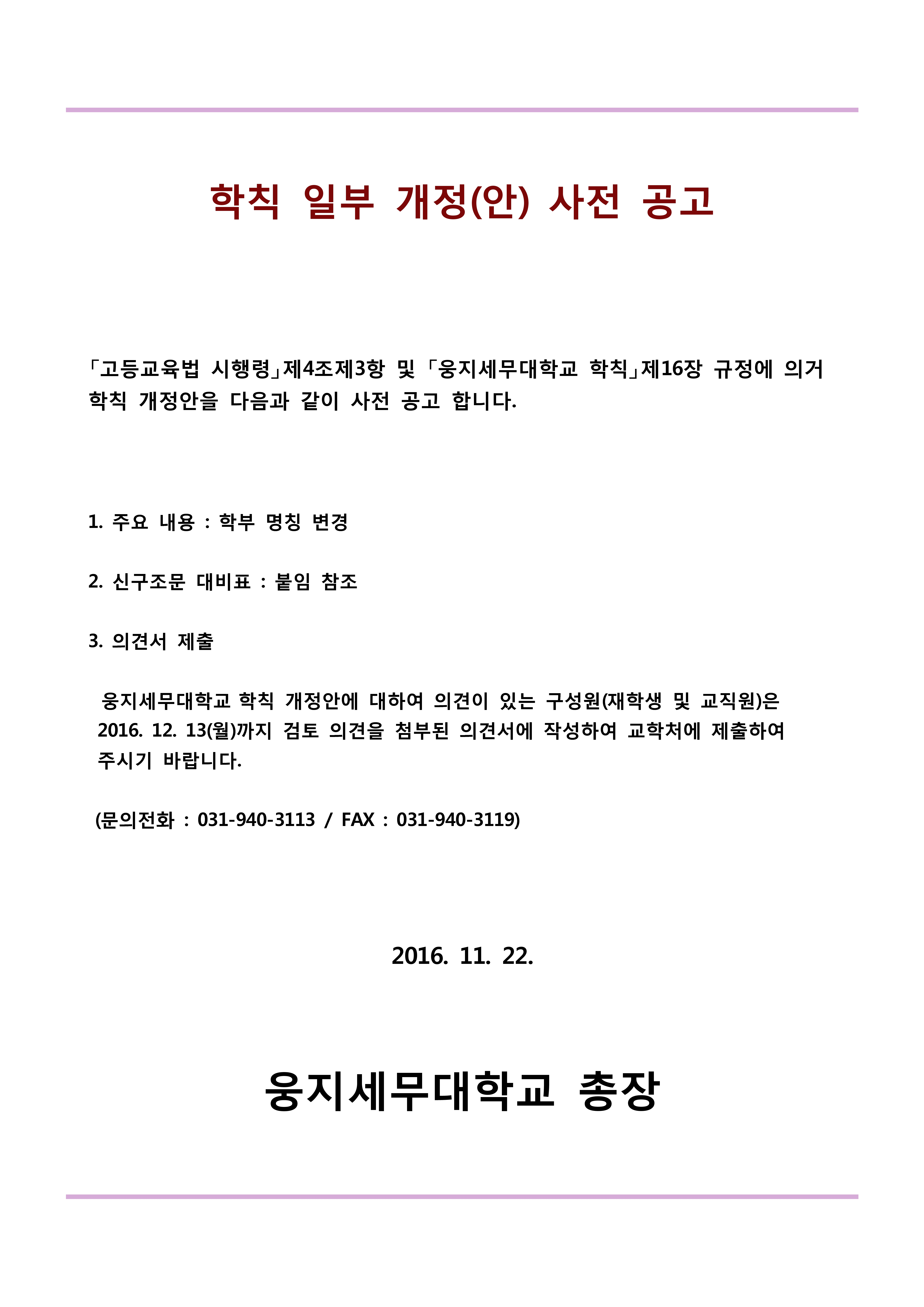 학칙 일부 개정(안) 사전 공고

「고등교육법 시행령」제4조제3항 및 「웅지세무대학교 학칙」제16장 규정에 의거 학칙 개정안을 다음과 같이 사전 공고 합니다.

1. 주요 내용 : 학부 명칭 변경

2. 신구조문 대비표 : 붙임 참조

3. 의견서 제출

웅지세무대학교 학칙 개정안에 대하여 의견이 있는 구성원(재학생 및 교직원)은 2016. 12. 13(월)까지 검토 의견을 첨부된 의견서에 작성하여 교학처에 제출하여 주시기 바랍니다.

(문의전화 : 031-940-3113 / FAX : 031-940-3119)

2016. 11. 22.

웅지세무대학교 총장